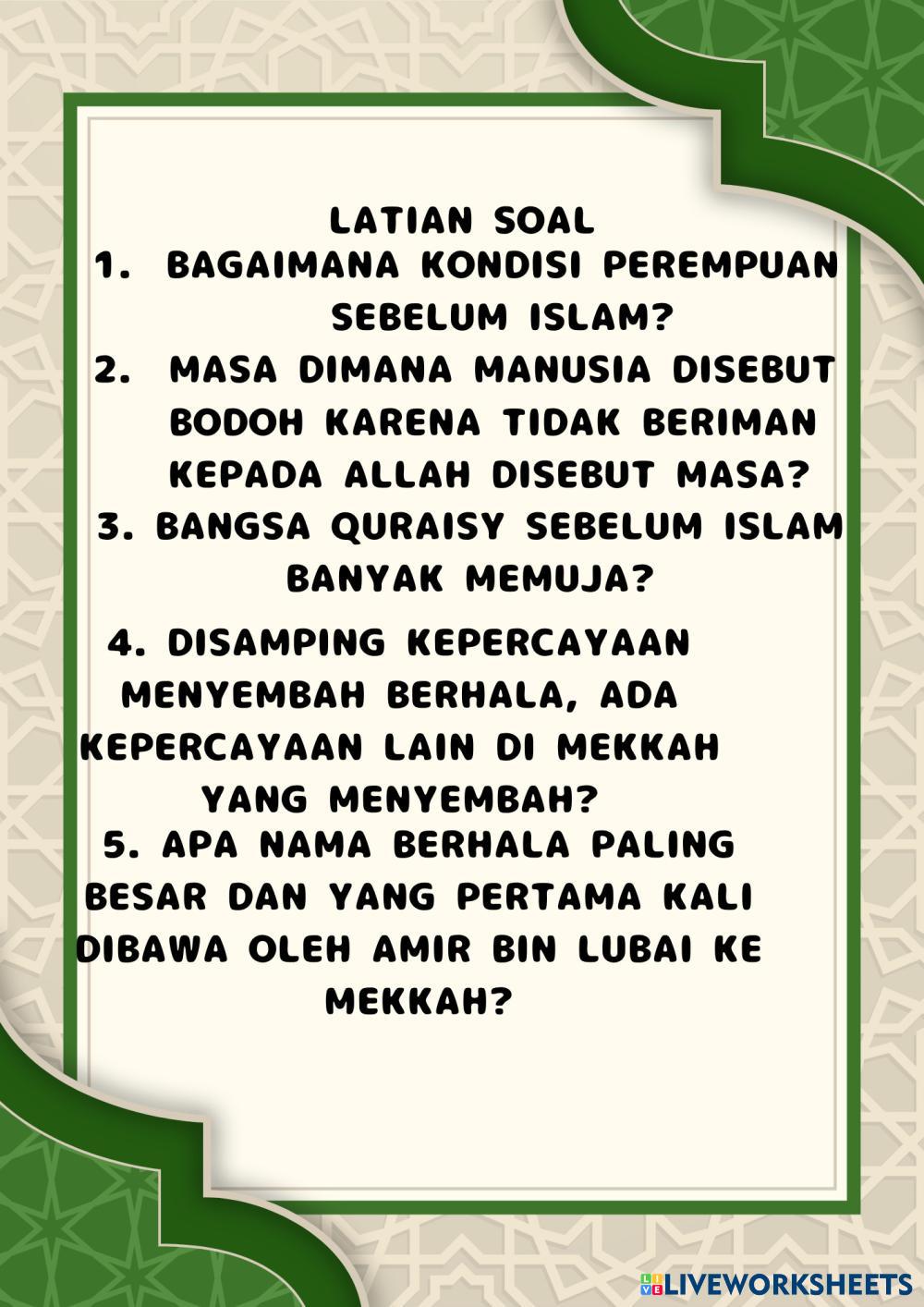 LATIAN SOAL

1. BAGAIMANA KONDISI PEREMPUAN SEBELUM ISLAM?

2. MASA DIMANA MANUSIA DISEBUT BODOH KARENA TIDAK BERIMAN KEPADA ALLAH DISEBUT MASA?

3. BANGSA QURAISY SEBELUM ISLAM BANYAK MEMUJA?

4. DISAMPING KEPERCAYAAN MENYEMBAH BERHALA, ADA KEPERCAYAAN LAIN DI MEKKAH YANG MENYEMBAH?

5. APA NAMA BERHALA PALING BESAR DAN YANG PERTAMA KALI DIBAWA OLEH AMIR BIN LUBAI KE MEKKAH?

LIVEWORKSHEETS